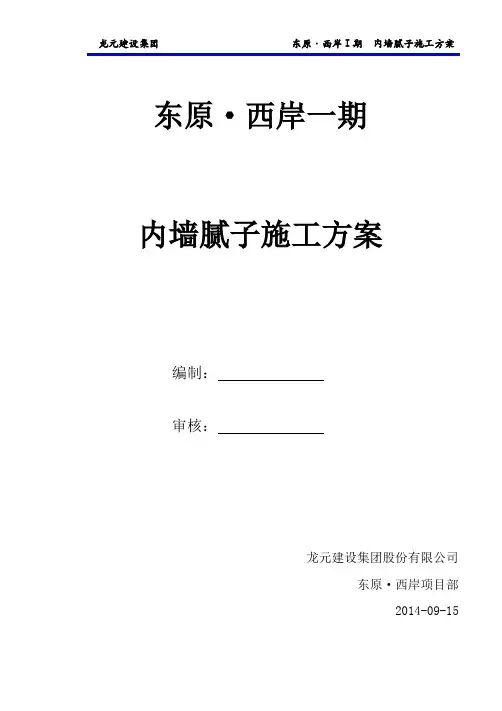 龙元建设集团 东原·西岸Ⅰ期 内墙腻子施工方案

东原·西岸一期

内墙腻子施工方案

编制：____

审核：____

龙元建设集团股份有限公司

东原·西岸项目部

2014-09-15